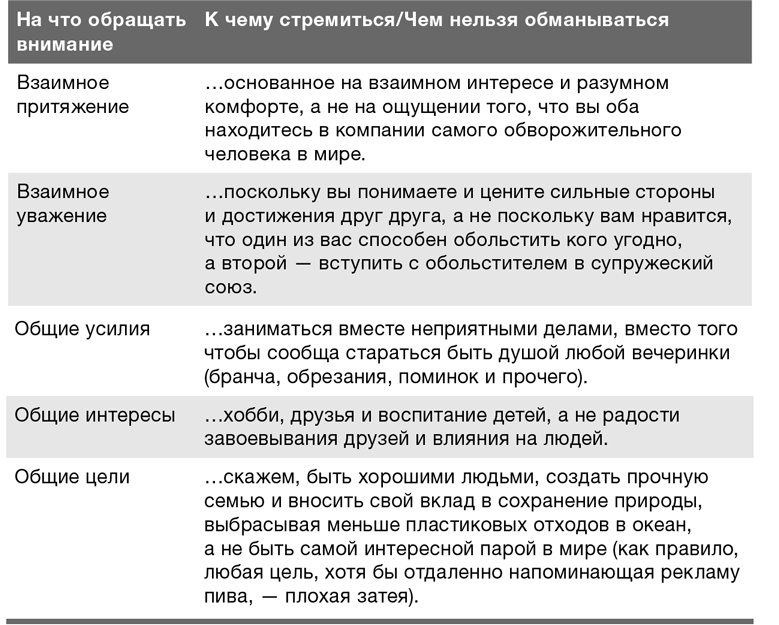 | На что обращать внимание | К чему стремиться/Чем нельзя обманываться |
|---|---|
| Взаимное притяжение | …основанное на взаимном интересе и разумном комфорте, а не на ощущении того, что вы оба находитесь в компании самого обворожительного человека в мире. |
| Взаимное уважение | …поскольку вы понимаете и цените сильные стороны и достижения друг друга, а не поскольку вам нравится, что один из вас способен обольстить кого угодно, а второй — вступить с обольстителем в супружеский союз. |
| Общие усилия | …заниматься вместе неприятными делами, вместо того чтобы сообща стараться быть душой любой вечеринки (бранча, обрезания, поминок и прочего). |
| Общие интересы | …хобби, друзья и воспитание детей, а не радости завоевывания друзей и влияния на людей. |
| Общие цели | …скажем, быть хорошими людьми, создать прочную семью и вносить свой вклад в сохранение природы, выбрасывая меньше пластиковых отходов в океан, а не быть самой интересной парой в мире (как правило, любая цель, хотя бы отдаленно напоминающая рекламу пива, — плохая затея). |